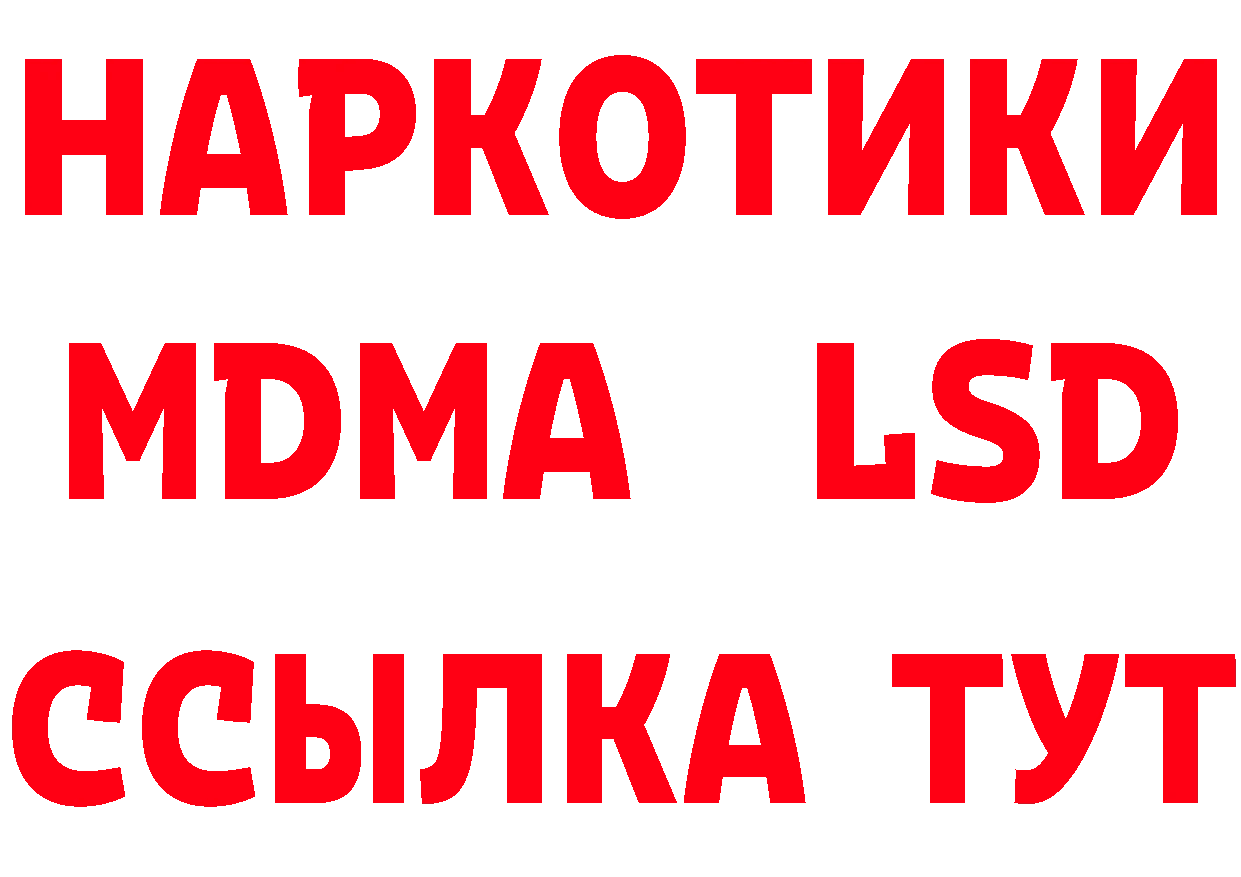 НАРКОТИКИ
MDMA LSD
ССЫЛКА ТУТ